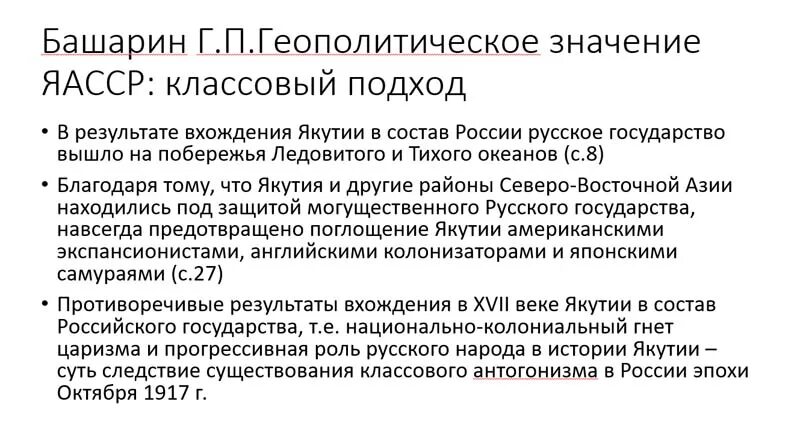 Башарин Г.П.Геополитическое значение ЯАССР: классовый подход

• В результате вхождения Якутии в состав России русское государство вышло на побережья Ледовитого и Тихого океанов (с.8)

• Благодаря тому, что Якутия и другие районы Северо-Восточной Азии находились под защитой могущественного Русского государства, навсегда предотвращено поглощение Якутии американскими экспансионистами, английскими колонизаторами и японскими самураями (с.27)

• Противоречивые результаты вхождения в XVII веке Якутии в состав Российского государства, т.е. национально-колониальный гнет царизма и прогрессивная роль русского народа в истории Якутии – суть следствие существования классового антогонизма в России эпохи Октября 1917 г.